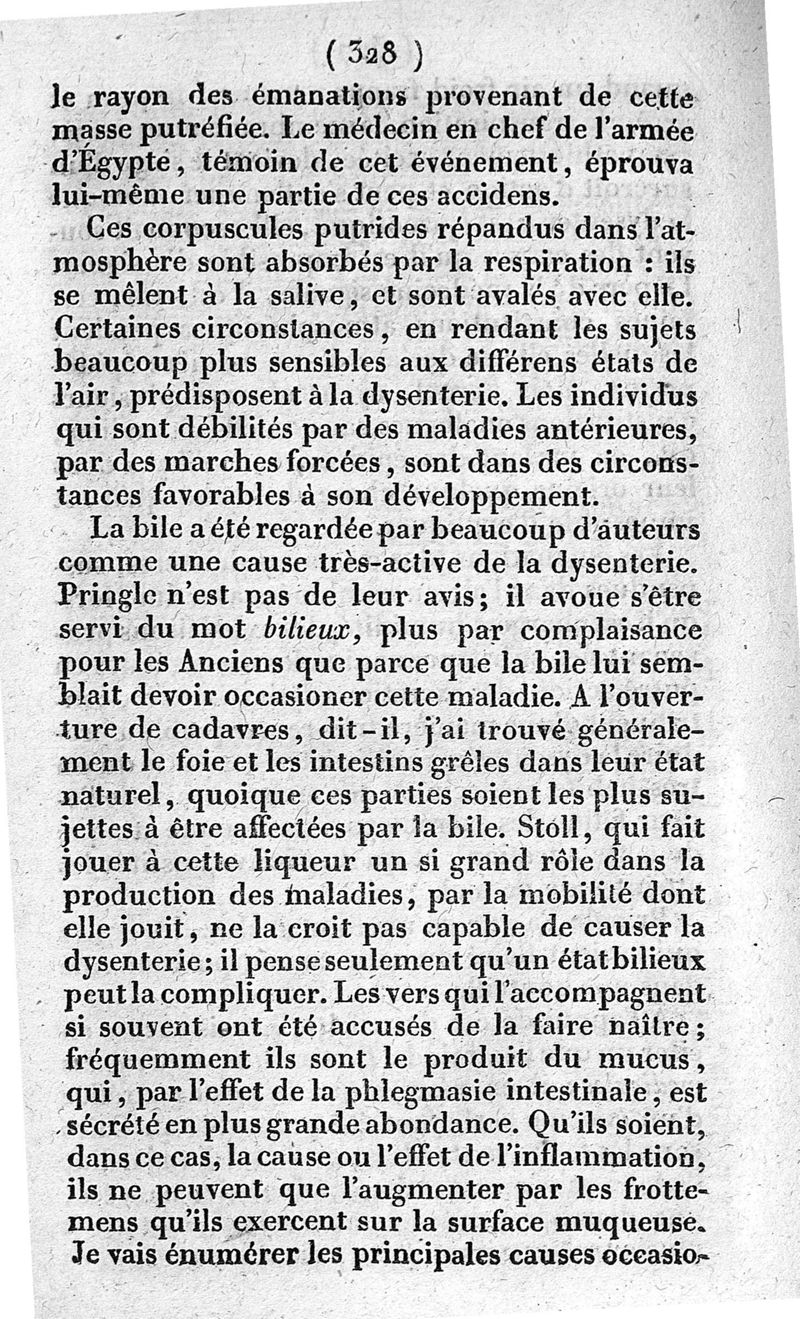 ( 328 )

le rayon des émanations provenant de cette masse putréfiée. Le médecin en chef de l'armée d'Égypte, témoin de cet événement, éprouva lui-même une partie de ces accidens.

Ces corpuscules putrides répandus dans l'atmosphère sont absorbés par la respiration : ils se mêlent à la salive, et sont avalés avec elle. Certaines circonstances, en rendant les sujets beaucoup plus sensibles aux différens états de l'air, prédisposent à la dysenterie. Les individus qui sont débilités par des maladies antérieures, par des marches forcées, sont dans des circonstances favorables à son développement.

La bile a été regardée par beaucoup d'auteurs comme une cause très-active de la dysenterie. Pringle n'est pas de leur avis; il avoue s'être servi du mot *bilieux*, plus par complaisance pour les Anciens que parce que la bile lui semblait devoir occasioner cette maladie. A l'ouverture de cadavres, dit-il, j'ai trouvé généralement le foie et les intestins grêles dans leur état naturel, quoique ces parties soient les plus sujettes à être affectées par la bile. Stoll, qui fait jouer à cette liqueur un si grand rôle dans la production des maladies, par la mobilité dont elle jouit, ne la croit pas capable de causer la dysenterie; il pense seulement qu'un état bilieux peut la compliquer. Les vers qui l'accompagnent si souvent ont été accusés de la faire naître; fréquemment ils sont le produit du mucus, qui, par l'effet de la phlegmasie intestinale, est sécrété en plus grande abondance. Qu'ils soient, dans ce cas, la cause ou l'effet de l'inflammation, ils ne peuvent que l'augmenter par les frottemens qu'ils exercent sur la surface muqueuse. Je vais énumérer les principales causes occasio-